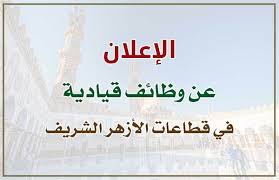 الإعلان

عن وظائف قيادية

في قطاعات الأزهر الشريف